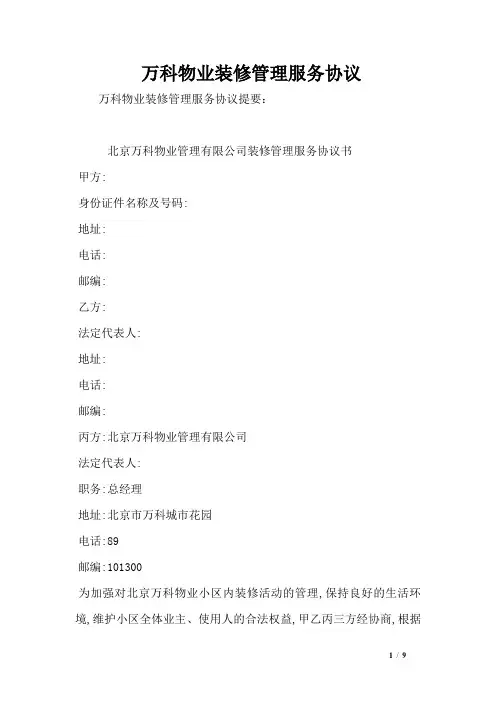 万科物业装修管理服务协议

万科物业装修管理服务协议提要：

北京万科物业管理有限公司装修管理服务协议书

甲方:

身份证件名称及号码:

地址:

电话:

邮编:

乙方:

法定代表人:

地址:

电话:

邮编:

丙方:北京万科物业管理有限公司

法定代表人:

职务:总经理

地址:北京市万科城市花园

电话:89

邮编:101300

为加强对北京万科物业小区内装修活动的管理,保持良好的生活环境,维护小区全体业主、使用人的合法权益,甲乙丙三方经协商,根据

1 / 9